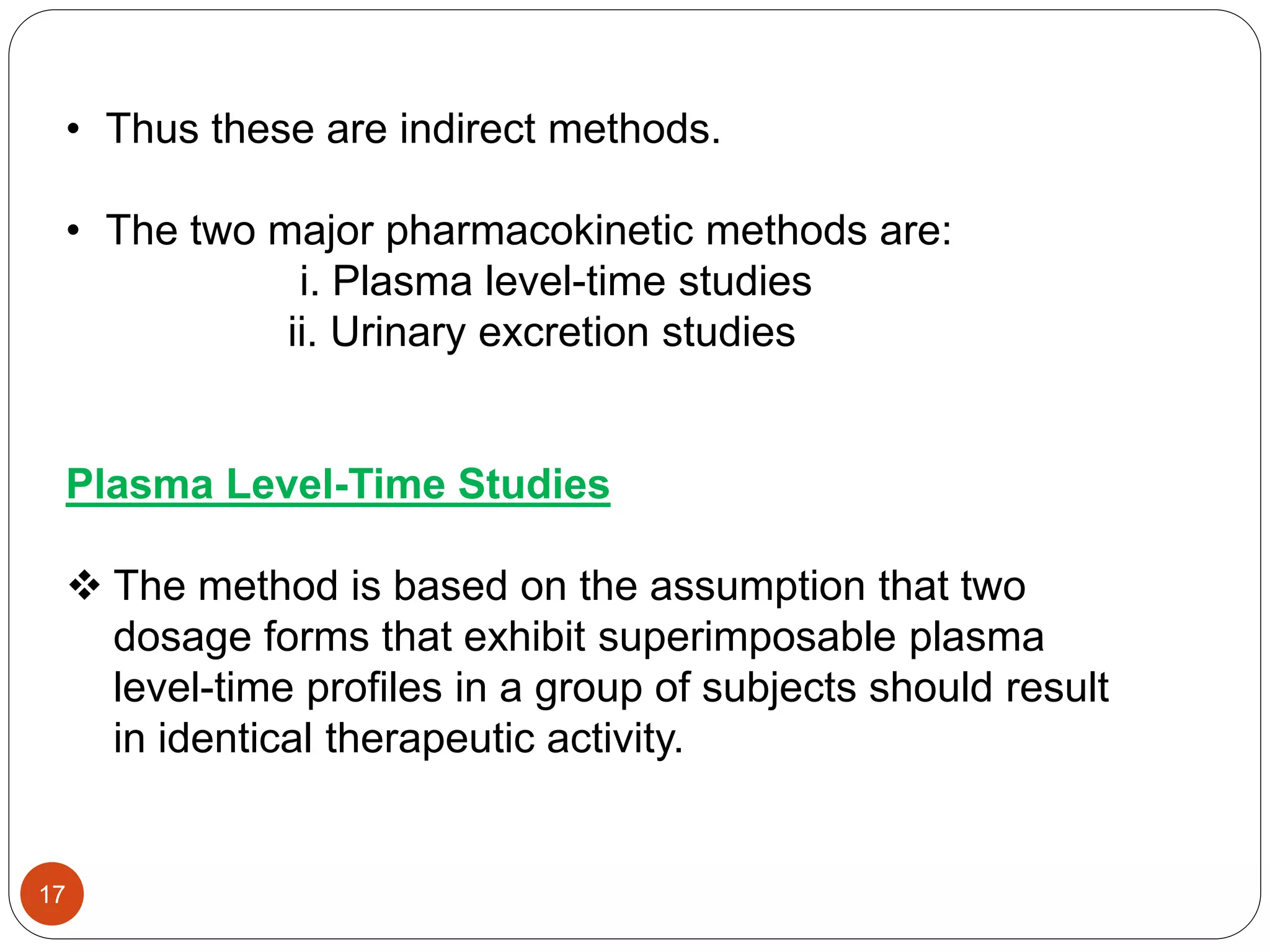 • Thus these are indirect methods.

• The two major pharmacokinetic methods are:
i. Plasma level-time studies
ii. Urinary excretion studies

Plasma Level-Time Studies

❖ The method is based on the assumption that two dosage forms that exhibit superimposable plasma level-time profiles in a group of subjects should result in identical therapeutic activity.

17